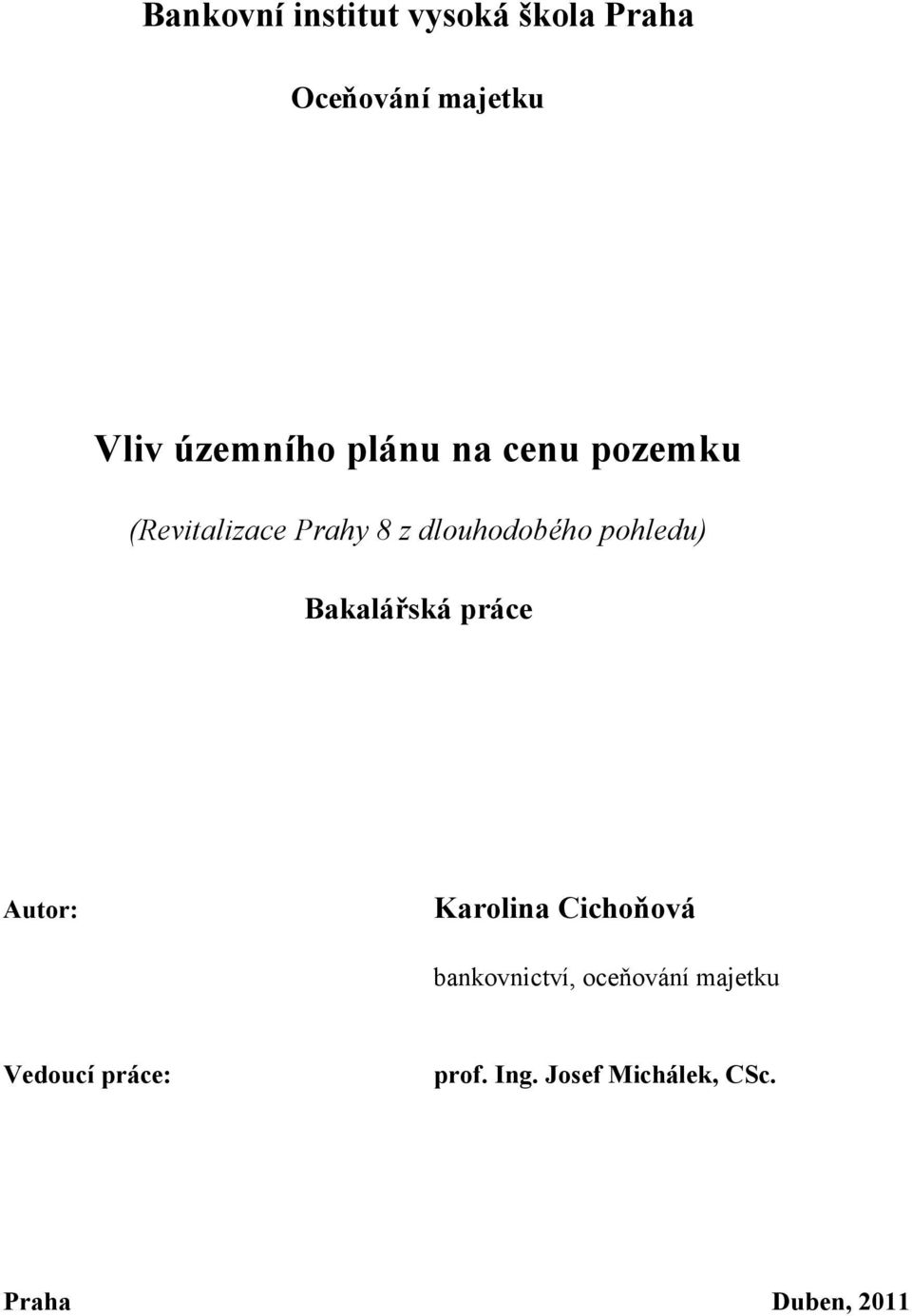 Bankovní institut vysoká škola Praha

Oceňování majetku

Vliv územního plánu na cenu pozemku

(Revitalizace Prahy 8 z dlouhodobého pohledu)

Bakalářská práce

Autor: Karolina Cichoňová

bankovnictví, oceňování majetku

Vedoucí práce: prof. Ing. Josef Michálek, CSc.

Praha Duben, 2011